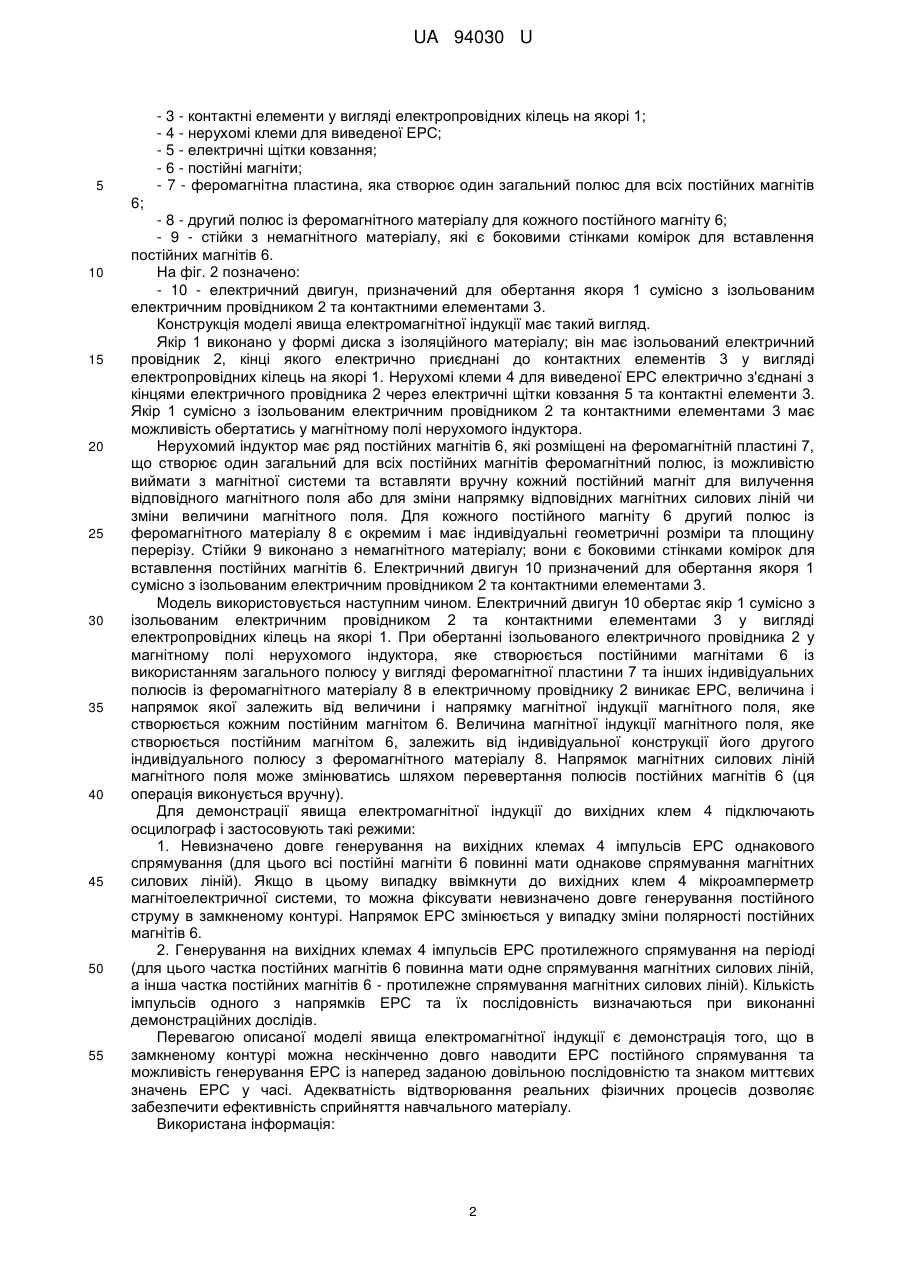 UA 94030 U

- 3 - контактні елементи у вигляді електропровідних кілець на якорі 1;
- 4 - нерухомі клеми для виведеної ЕРС;
- 5 - електричні щітки ковзання;
- 6 - постійні магніти;
5 - 7 - феромагнітна пластина, яка створює один загальний полюс для всіх постійних магнітів 6;
- 8 - другий полюс із феромагнітного матеріалу для кожного постійного магніту 6;
- 9 - стійки з немагнітного матеріалу, які є боковими стінками комірок для вставлення постійних магнітів 6.
10 На фіг. 2 позначено:
- 10 - електричний двигун, призначений для обертання якоря 1 сумісно з ізольованим електричним провідником 2 та контактними елементами 3.
Конструкція моделі явища електромагнітної індукції має такий вигляд.
Якір 1 виконано у формі диска з ізоляційного матеріалу; він має ізольований електричний 15 провідник 2, кінці якого електрично приєднані до контактних елементів 3 у вигляді електропровідних кілець на якорі 1. Нерухомі клеми 4 для виведеної ЕРС електрично з'єднані з кінцями електричного провідника 2 через електричні щітки ковзання 5 та контактні елементи 3. Якір 1 сумісно з ізольованим електричним провідником 2 та контактними елементами 3 має можливість обертатись у магнітному полі нерухомого індуктора.
20 Нерухомий індуктор має ряд постійних магнітів 6, які розміщені на феромагнітній пластині 7, що створює один загальний для всіх постійних магнітів феромагнітний полюс, із можливістю виймати з магнітної системи та вставляти вручну кожний постійний магніт для вилучення відповідного магнітного поля або для зміни напрямку відповідних магнітних силових ліній чи зміни величини магнітного поля. Для кожного постійного магніту 6 другий полюс із 25 феромагнітного матеріалу 8 є окремим і має індивідуальні геометричні розміри та площину перерізу. Стійки 9 виконано з немагнітного матеріалу; вони є боковими стінками комірок для вставлення постійних магнітів 6. Електричний двигун 10 призначений для обертання якоря 1 сумісно з ізольованим електричним провідником 2 та контактними елементами 3.
Модель використовується наступним чином. Електричний двигун 10 обертає якір 1 сумісно з 30 ізольованим електричним провідником 2 та контактними елементами 3 у вигляді електропровідних кілець на якорі 1. При обертанні ізольованого електричного провідника 2 у магнітному полі нерухомого індуктора, яке створюється постійними магнітами 6 із використанням загального полюсу у вигляді феромагнітної пластини 7 та інших індивідуальних полюсів із феромагнітного матеріалу 8 в електричному провіднику 2 виникає ЕРС, величина і 35 напрямок якої залежить від величини і напрямку магнітної індукції магнітного поля, яке створюється кожним постійним магнітом 6. Величина магнітної індукції магнітного поля, яке створюється постійним магнітом 6, залежить від індивідуальної конструкції його другого індивідуального полюсу з феромагнітного матеріалу 8. Напрямок магнітних силових ліній магнітного поля може змінюватись шляхом перевертання полюсів постійних магнітів 6 (ця 40 операція виконується вручну).
Для демонстрації явища електромагнітної індукції до вихідних клем 4 підключають осцилограф і застосовують такі режими:
1. Невизначено довге генерування на вихідних клемах 4 імпульсів ЕРС однакового спрямування (для цього всі постійні магніти 6 повинні мати однакове спрямування магнітних 45 силових ліній). Якщо в цьому випадку ввімкнути до вихідних клем 4 мікроамперметр магнітоелектричної системи, то можна фіксувати невизначено довге генерування постійного струму в замкненому контурі. Напрямок ЕРС змінюється у випадку зміни полярності постійних магнітів 6.
2. Генерування на вихідних клемах 4 імпульсів ЕРС протилежного спрямування на періоді 50 (для цього частка постійних магнітів 6 повинна мати одне спрямування магнітних силових ліній, а інша частка постійних магнітів 6 - протилежне спрямування магнітних силових ліній). Кількість імпульсів одного з напрямків ЕРС та їх послідовність визначаються при виконанні демонстраційних дослідів.
Перевагою описаної моделі явища електромагнітної індукції є демонстрація того, що в 55 замкненому контурі можна нескінченно довго наводити ЕРС постійного спрямування та можливість генерування ЕРС із наперед заданою довільною послідовністю та знаком миттєвих значень ЕРС у часі. Адекватність відтворювання реальних фізичних процесів дозволяє забезпечити ефективність сприйняття навчального матеріалу.
Використана інформація:

2